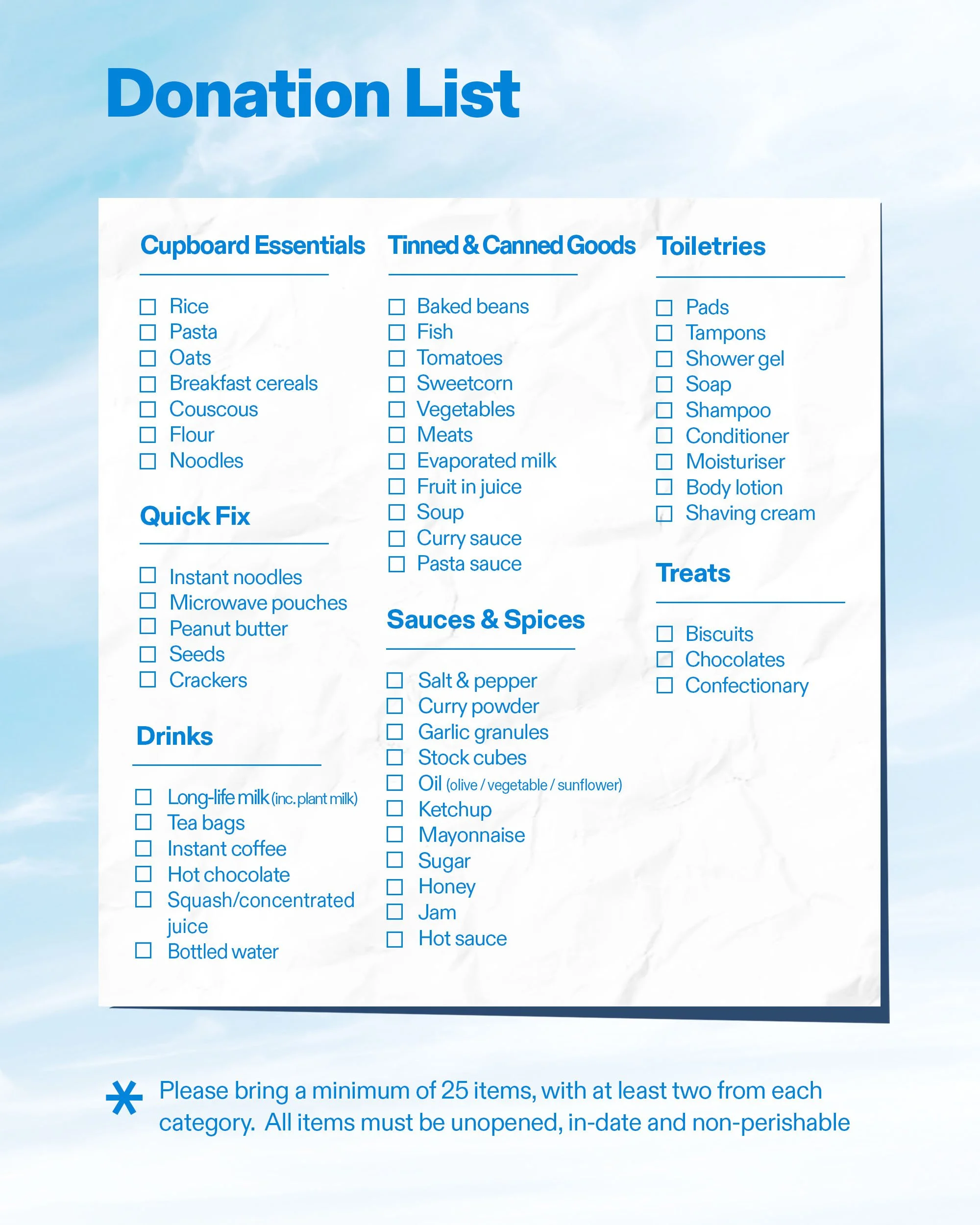 Donation List

Cupboard Essentials

☐ Rice
☐ Pasta
☐ Oats
☐ Breakfast cereals
☐ Couscous
☐ Flour
☐ Noodles

Quick Fix

☐ Instant noodles
☐ Microwave pouches
☐ Peanut butter
☐ Seeds
☐ Crackers

Drinks

☐ Long-life milk (inc. plant milk)
☐ Tea bags
☐ Instant coffee
☐ Hot chocolate
☐ Squash/concentrated juice
☐ Bottled water

Tinned & Canned Goods

☐ Baked beans
☐ Fish
☐ Tomatoes
☐ Sweetcorn
☐ Vegetables
☐ Meats
☐ Evaporated milk
☐ Fruit in juice
☐ Soup
☐ Curry sauce
☐ Pasta sauce

Sauces & Spices

☐ Salt & pepper
☐ Curry powder
☐ Garlic granules
☐ Stock cubes
☐ Oil (olive / vegetable / sunflower)
☐ Ketchup
☐ Mayonnaise
☐ Sugar
☐ Honey
☐ Jam
☐ Hot sauce

Toiletries

☐ Pads
☐ Tampons
☐ Shower gel
☐ Soap
☐ Shampoo
☐ Conditioner
☐ Moisturiser
☐ Body lotion
☐ Shaving cream

Treats

☐ Biscuits
☐ Chocolates
☐ Confectionary

* Please bring a minimum of 25 items, with at least two from each category. All items must be unopened, in-date and non-perishable